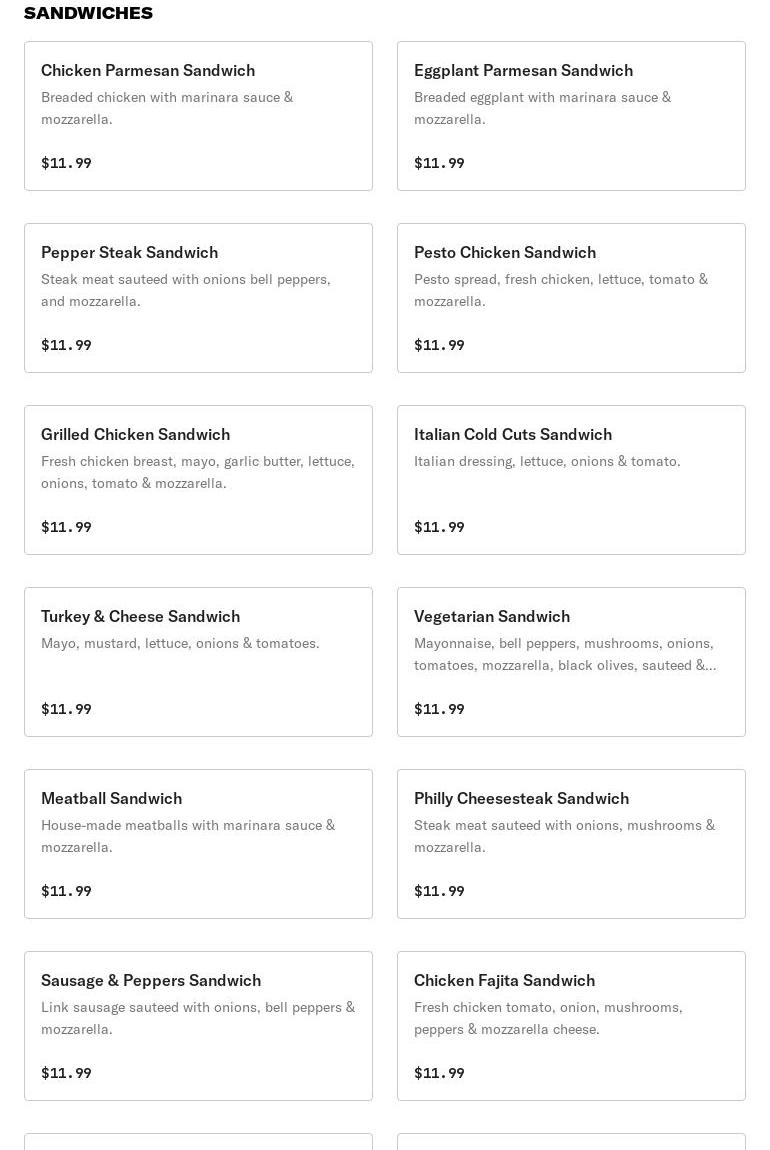 SANDWICHES

Chicken Parmesan Sandwich
Breaded chicken with marinara sauce & mozzarella.

$11.99

Eggplant Parmesan Sandwich
Breaded eggplant with marinara sauce & mozzarella.

$11.99

Pepper Steak Sandwich
Steak meat sauteed with onions bell peppers, and mozzarella.

$11.99

Pesto Chicken Sandwich
Pesto spread, fresh chicken, lettuce, tomato & mozzarella.

$11.99

Grilled Chicken Sandwich
Fresh chicken breast, mayo, garlic butter, lettuce, onions, tomato & mozzarella.

$11.99

Italian Cold Cuts Sandwich
Italian dressing, lettuce, onions & tomato.

$11.99

Turkey & Cheese Sandwich
Mayo, mustard, lettuce, onions & tomatoes.

$11.99

Vegetarian Sandwich
Mayonnaise, bell peppers, mushrooms, onions, tomatoes, mozzarella, black olives, sauteed &...

$11.99

Meatball Sandwich
House-made meatballs with marinara sauce & mozzarella.

$11.99

Philly Cheesesteak Sandwich
Steak meat sauteed with onions, mushrooms & mozzarella.

$11.99

Sausage & Peppers Sandwich
Link sausage sauteed with onions, bell peppers & mozzarella.

$11.99

Chicken Fajita Sandwich
Fresh chicken tomato, onion, mushrooms, peppers & mozzarella cheese.

$11.99